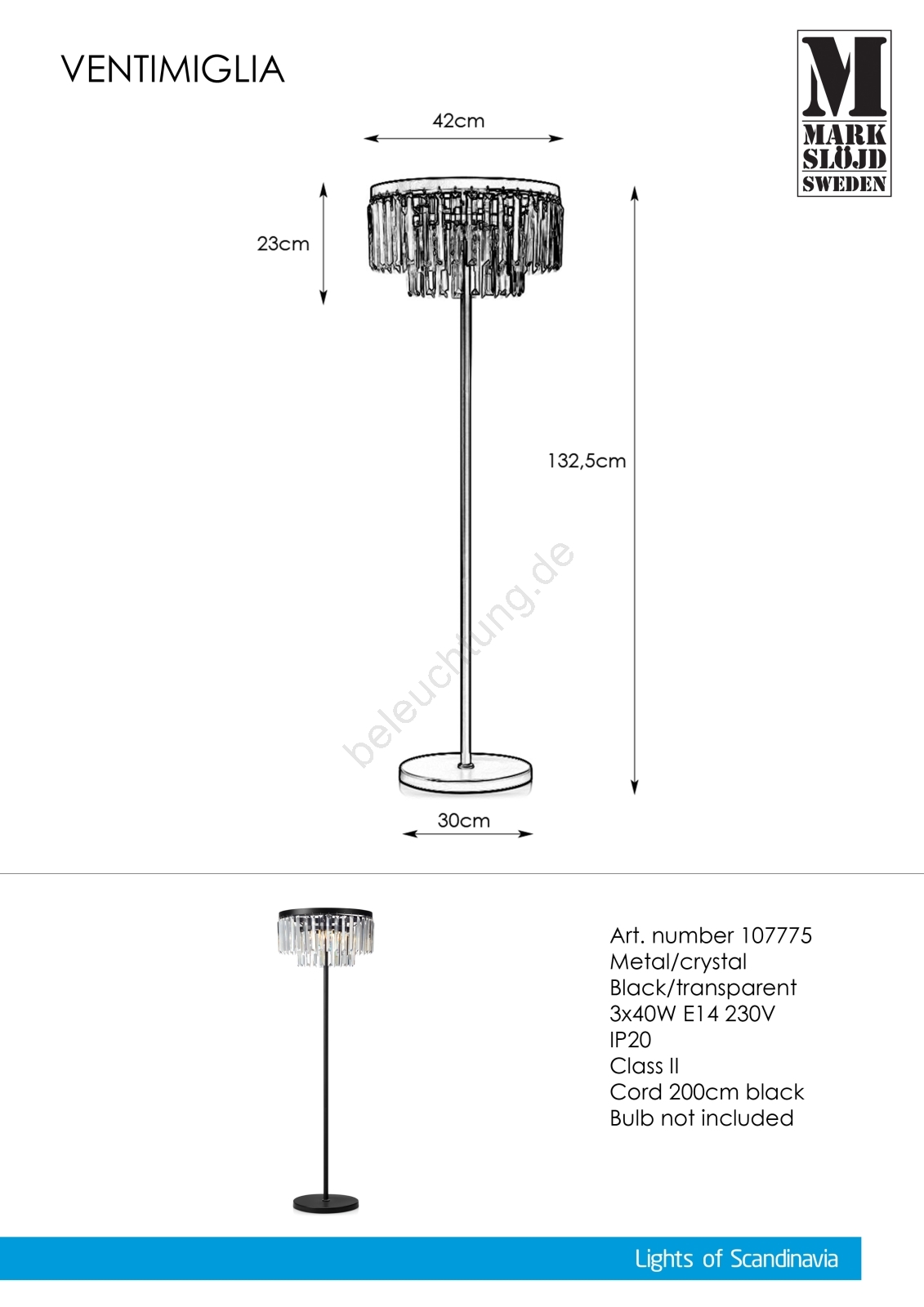 VENTIMIGLIA

M
MARK
SLÖJD
SWEDEN

42cm

23cm

132,5cm

beleuchtung.de

30cm

Art. number 107775
Metal/crystal
Black/transparent
3x40W E14 230V
IP20
Class II
Cord 200cm black
Bulb not included

Lights of Scandinavia